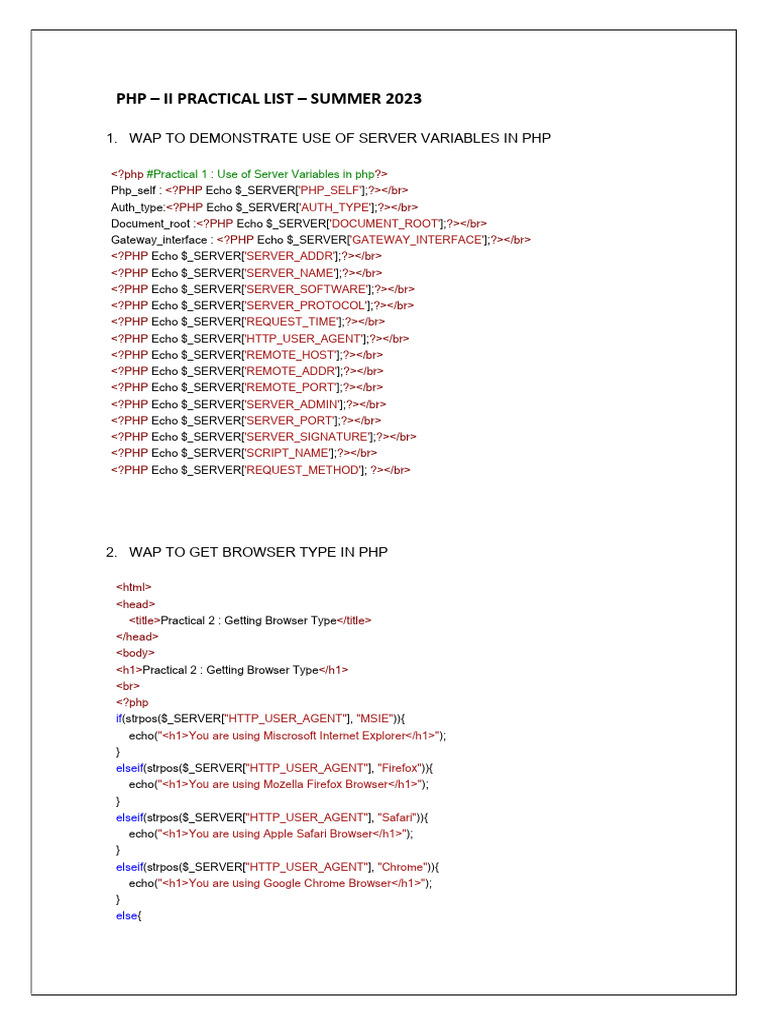 PHP – II PRACTICAL LIST – SUMMER 2023

1. WAP TO DEMONSTRATE USE OF SERVER VARIABLES IN PHP

<?php #Practical 1 : Use of Server Variables in php?>
Php_self : <?PHP Echo $_SERVER['PHP_SELF'];?></br>
Auth_type:<?PHP Echo $_SERVER['AUTH_TYPE'];?></br>
Document_root :<?PHP Echo $_SERVER['DOCUMENT_ROOT'];?></br>
Gateway_interface : <?PHP Echo $_SERVER['GATEWAY_INTERFACE'];?></br>
<?PHP Echo $_SERVER['SERVER_ADDR'];?></br>
<?PHP Echo $_SERVER['SERVER_NAME'];?></br>
<?PHP Echo $_SERVER['SERVER_SOFTWARE'];?></br>
<?PHP Echo $_SERVER['SERVER_PROTOCOL'];?></br>
<?PHP Echo $_SERVER['REQUEST_TIME'];?></br>
<?PHP Echo $_SERVER['HTTP_USER_AGENT'];?></br>
<?PHP Echo $_SERVER['REMOTE_HOST'];?></br>
<?PHP Echo $_SERVER['REMOTE_ADDR'];?></br>
<?PHP Echo $_SERVER['REMOTE_PORT'];?></br>
<?PHP Echo $_SERVER['SERVER_ADMIN'];?></br>
<?PHP Echo $_SERVER['SERVER_PORT'];?></br>
<?PHP Echo $_SERVER['SERVER_SIGNATURE'];?></br>
<?PHP Echo $_SERVER['SCRIPT_NAME'];?></br>
<?PHP Echo $_SERVER['REQUEST_METHOD']; ?></br>

2. WAP TO GET BROWSER TYPE IN PHP

<html>
<head>
<title>Practical 2 : Getting Browser Type</title>
</head>
<body>
<h1>Practical 2 : Getting Browser Type</h1>
<br>
<?php
if(strpos($_SERVER["HTTP_USER_AGENT"], "MSIE")){
echo("<h1>You are using Miscrosoft Internet Explorer</h1>");
}
elseif(strpos($_SERVER["HTTP_USER_AGENT"], "Firefox")){
echo("<h1>You are using Mozella Firefox Browser</h1>");
}
elseif(strpos($_SERVER["HTTP_USER_AGENT"], "Safari")){
echo("<h1>You are using Apple Safari Browser</h1>");
}
elseif(strpos($_SERVER["HTTP_USER_AGENT"], "Chrome")){
echo("<h1>You are using Google Chrome Browser</h1>");
}
else{